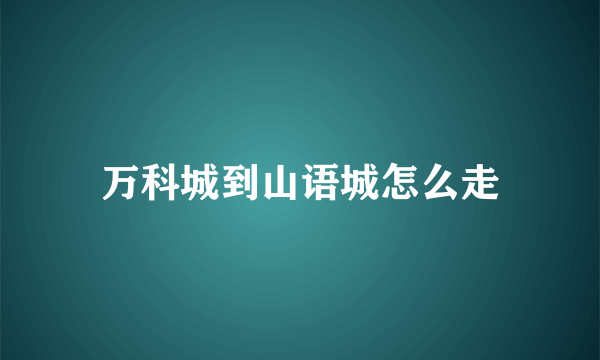 万科城到山语城怎么走